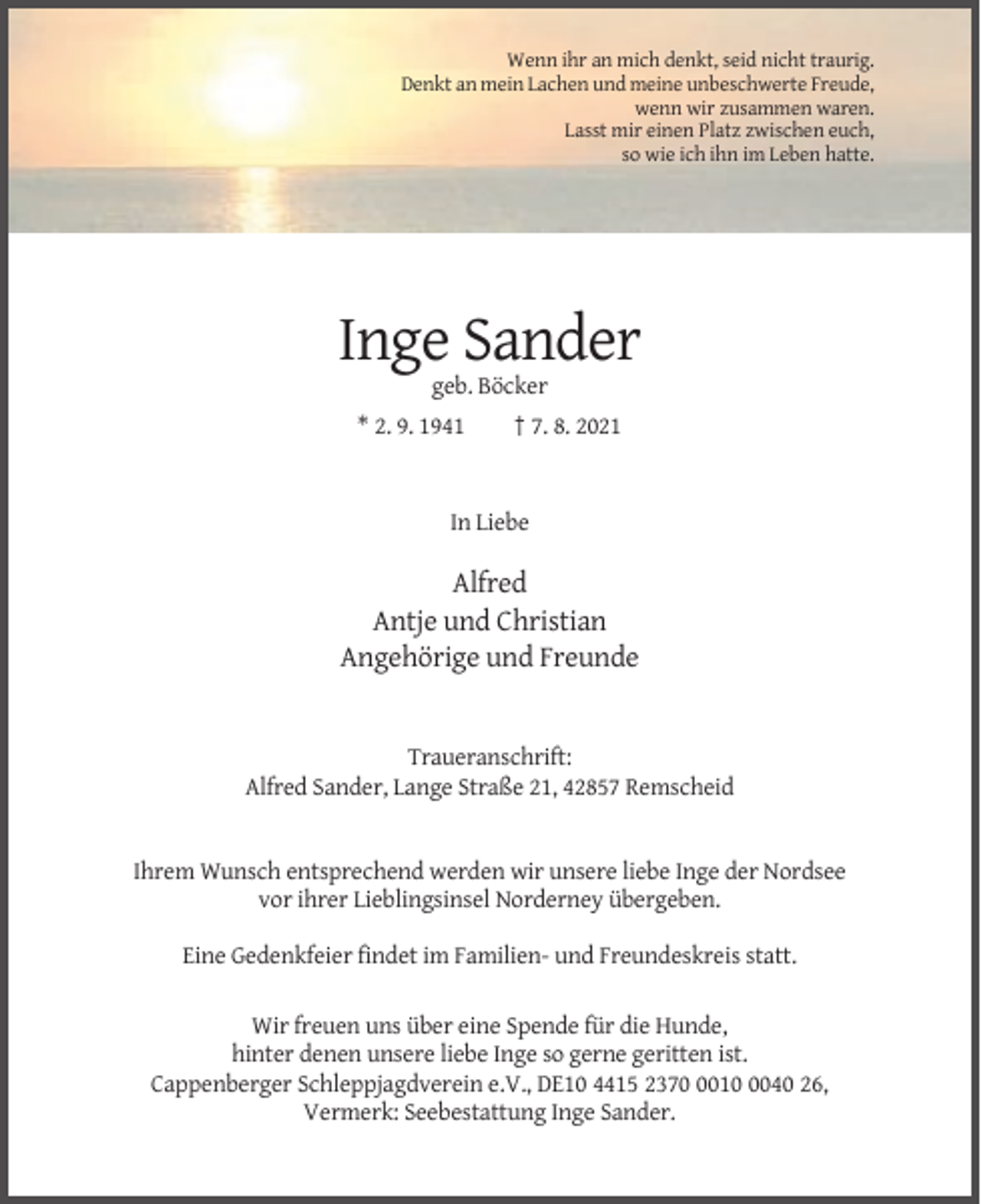 Wenn ihr an mich denkt, seid nicht traurig.
Denkt an mein Lachen und meine unbeschwerte Freude,
wenn wir zusammen waren.
Lasst mir einen Platz zwischen euch,
so wie ich ihn im Leben hatte.

Inge Sander
geb. Böcker
* 2. 9. 1941 † 7. 8. 2021

In Liebe

Alfred
Antje und Christian
Angehörige und Freunde

Traueranschrift:
Alfred Sander, Lange Straße 21, 42857 Remscheid

Ihrem Wunsch entsprechend werden wir unsere liebe Inge der Nordsee vor ihrer Lieblingsinsel Norderney übergeben.

Eine Gedenkfeier findet im Familien- und Freundeskreis statt.

Wir freuen uns über eine Spende für die Hunde,
hinter denen unsere liebe Inge so gerne geritten ist.
Cappenberger Schleppjagdverein e.V., DE10 4415 2370 0010 0040 26,
Vermerk: Seebestattung Inge Sander.